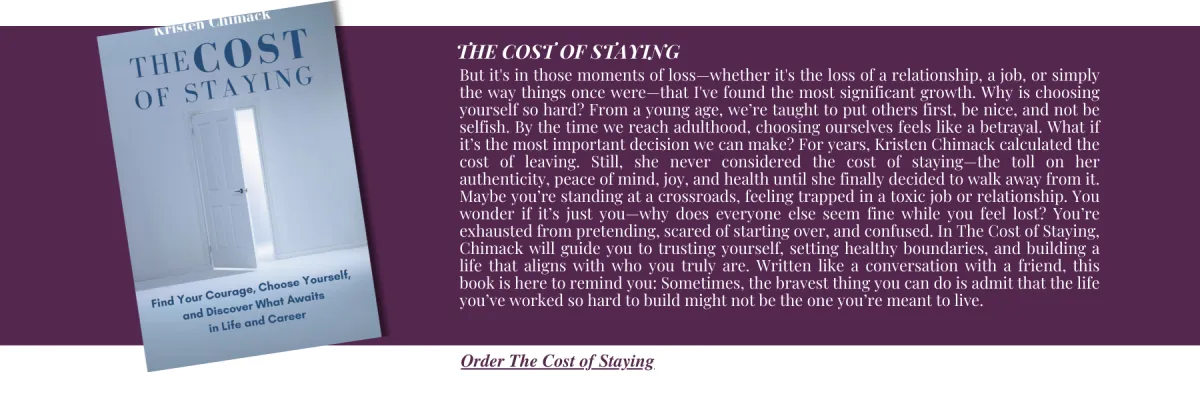 Kristen Chimack

THE COST OF STAYING

Find Your Courage, Choose Yourself, and Discover What Awaits in Life and Career

THE COST OF STAYING

But it's in those moments of loss—whether it's the loss of a relationship, a job, or simply the way things once were—that I've found the most significant growth. Why is choosing yourself so hard? From a young age, we're taught to put others first, be nice, and not be selfish. By the time we reach adulthood, choosing ourselves feels like a betrayal. What if it's the most important decision we can make? For years, Kristen Chimack calculated the cost of leaving. Still, she never considered the cost of staying—the toll on her authenticity, peace of mind, joy, and health until she finally decided to walk away from it. Maybe you're standing at a crossroads, feeling trapped in a toxic job or relationship. You wonder if it's just you—why does everyone else seem fine while you feel lost? You're exhausted from pretending, scared of starting over, and confused. In The Cost of Staying, Chimack will guide you to trusting yourself, setting healthy boundaries, and building a life that aligns with who you truly are. Written like a conversation with a friend, this book is here to remind you: Sometimes, the bravest thing you can do is admit that the life you've worked so hard to build might not be the one you're meant to live.

Order The Cost of Staying